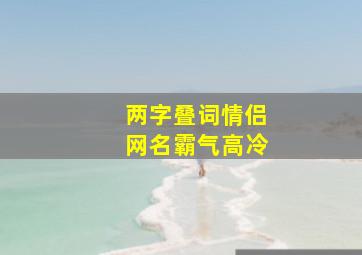 两字叠词情侣
网名霸气高冷